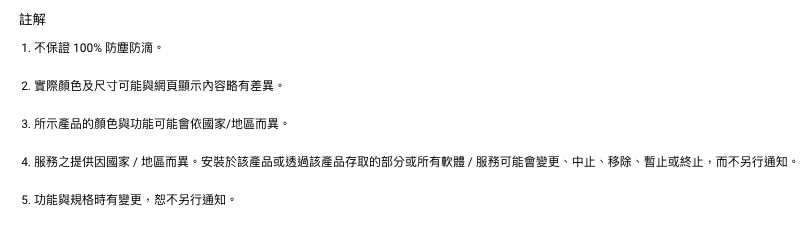 註解

1. 不保證 100% 防塵防滴。

2. 實際顏色及尺寸可能與網頁顯示內容略有差異。

3. 所示產品的顏色與功能可能會依國家/地區而異。

4. 服務之提供因國家 / 地區而異。安裝於該產品或透過該產品存取的部分或所有軟體 / 服務可能會變更、中止、移除、暫止或終止，而不另行通知。

5. 功能與規格時有變更，恕不另行通知。